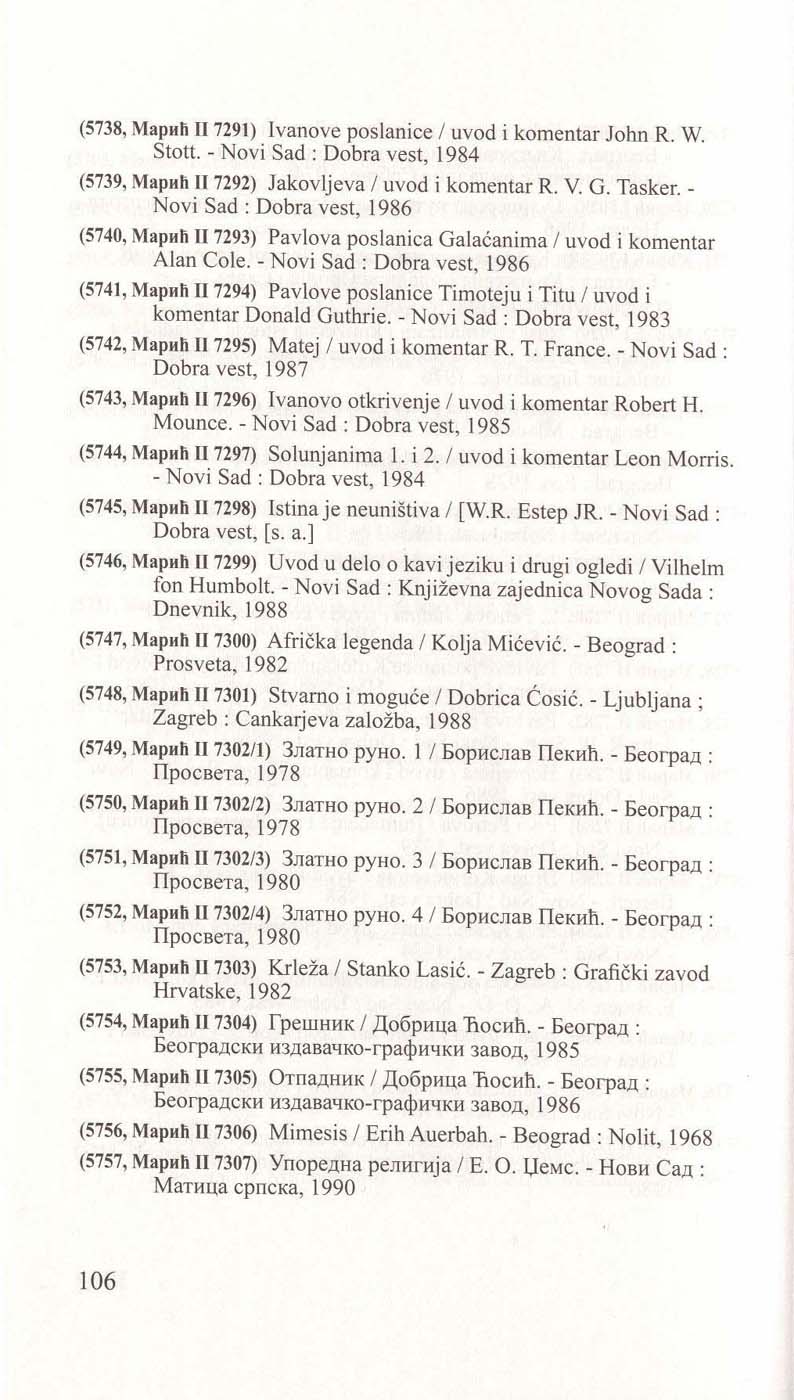 (5738, Марић II 7291) Ivanove poslanice / uvod i komentar John R. W. Stott. - Novi Sad : Dobra vest, 1984

(5739, Марић II 7292) Jakovljeva / uvod i komentar R. V. G. Tasker. - Novi Sad : Dobra vest, 1986

(5740, Марић II 7293) Pavlova poslanica Galaćanima / uvod i komentar Alan Cole. - Novi Sad : Dobra vest, 1986

(5741, Марић II 7294) Pavlove poslanice Timoteju i Titu / uvod i komentar Donald Guthrie. - Novi Sad : Dobra vest, 1983

(5742, Марић II 7295) Matej / uvod i komentar R. T. France. - Novi Sad : Dobra vest, 1987

(5743, Марић II 7296) Ivanovo otkrivenje / uvod i komentar Robert H. Mounce. - Novi Sad : Dobra vest, 1985

(5744, Марић II 7297) Solunjanima 1. i 2. / uvod i komentar Leon Morris. - Novi Sad : Dobra vest, 1984

(5745, Марић II 7298) Istina je neuništiva / [W.R. Estep JR. - Novi Sad : Dobra vest, [s. a.]

(5746, Марић II 7299) Uvod u delo o kavi jeziku i drugi ogledi / Vilhelm fon Humbolt. - Novi Sad : Književna zajednica Novog Sada : Dnevnik, 1988

(5747, Марић II 7300) Afrička legenda / Kolja Mićević. - Beograd : Prosveta, 1982

(5748, Марић II 7301) Stvarno i moguće / Dobrica Ćosić. - Ljubljana ; Zagreb : Cankarjeva založba, 1988

(5749, Марић II 7302/1) Златно руно. 1 / Борислав Пекић. - Београд : Просвета, 1978

(5750, Марић II 7302/2) Златно руно. 2 / Борислав Пекић. - Београд : Просвета, 1978

(5751, Марић II 7302/3) Златно руно. 3 / Борислав Пекић. - Београд : Просвета, 1980

(5752, Марић II 7302/4) Златно руно. 4 / Борислав Пекић. - Београд : Просвета, 1980

(5753, Марић II 7303) Krleža / Stanko Lasić. - Zagreb : Grafički zavod Hrvatske, 1982

(5754, Марић II 7304) Грешник / Добрица Ћосић. - Београд : Београдски издавачко-графички завод, 1985

(5755, Марић II 7305) Отпадник / Добрица Ћосић. - Београд : Београдски издавачко-графички завод, 1986

(5756, Марић II 7306) Mimesis / Erih Auerbah. - Beograd : Nolit, 1968

(5757, Марић II 7307) Упоредна религија / Е. О. Џемс. - Нови Сад : Матица српска, 1990

106